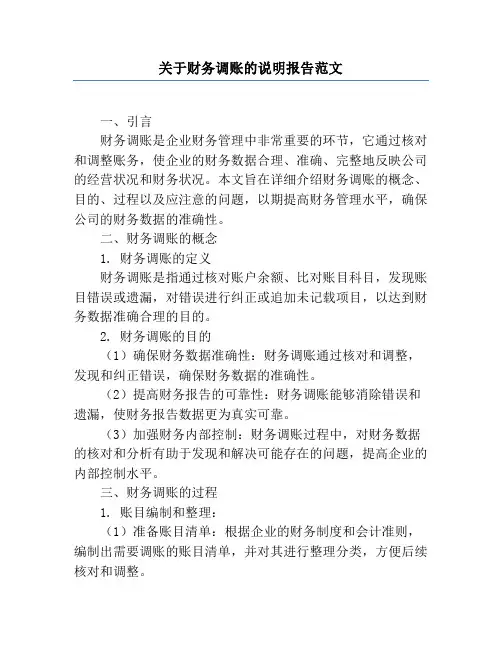 关于财务调账的说明报告范文

一、引言

财务调账是企业财务管理中非常重要的环节，它通过核对和调整账务，使企业的财务数据合理、准确、完整地反映公司的经营状况和财务状况。本文旨在详细介绍财务调账的概念、目的、过程以及应注意的问题，以期提高财务管理水平，确保公司的财务数据的准确性。

二、财务调账的概念

1. 财务调账的定义

财务调账是指通过核对账户余额、比对账目科目，发现账目错误或遗漏，对错误进行纠正或追加未记载项目，以达到财务数据准确合理的目的。

2. 财务调账的目的

（1）确保财务数据准确性：财务调账通过核对和调整，发现和纠正错误，确保财务数据的准确性。

（2）提高财务报告的可靠性：财务调账能够消除错误和遗漏，使财务报告数据更为真实可靠。

（3）加强财务内部控制：财务调账过程中，对财务数据的核对和分析有助于发现和解决可能存在的问题，提高企业的内部控制水平。

三、财务调账的过程

1. 账目编制和整理：

（1）准备账目清单：根据企业的财务制度和会计准则，编制出需要调账的账目清单，并对其进行整理分类，方便后续核对和调整。